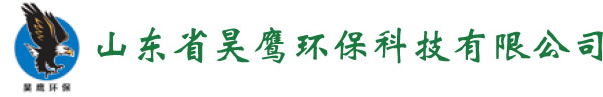 昊鹰环保

山东省昊鹰环保科技有限公司